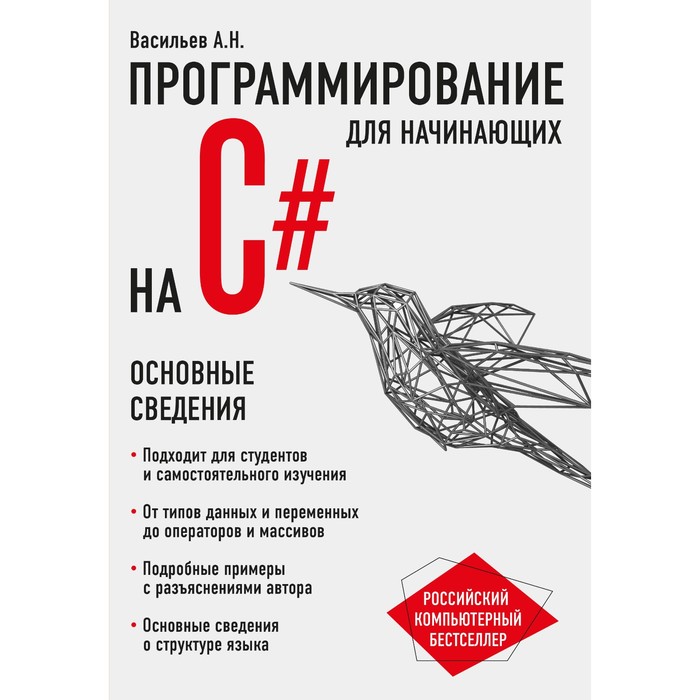 Васильев А.Н.

ПРОГРАММИРОВАНИЕ

ДЛЯ НАЧИНАЮЩИХ

НА C#

ОСНОВНЫЕ СВЕДЕНИЯ

• Подходит для студентов и самостоятельного изучения

• От типов данных и переменных до операторов и массивов

• Подробные примеры с разъяснениями автора

• Основные сведения о структуре языка

РОССИЙСКИЙ КОМПЬЮТЕРНЫЙ БЕСТСЕЛЛЕР